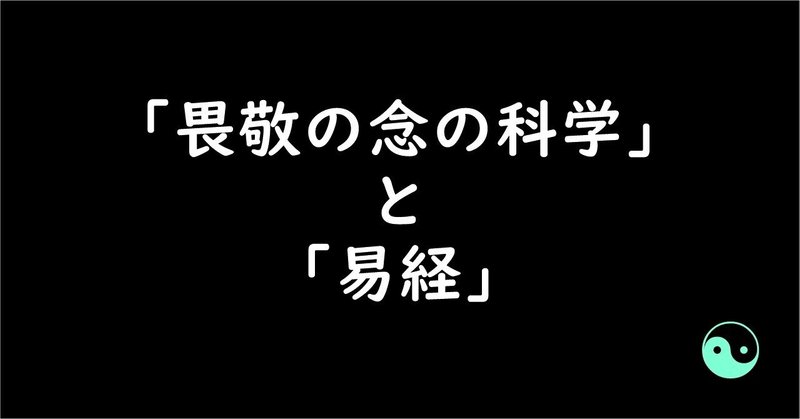 「畏敬の念の科学」
と
「易経」